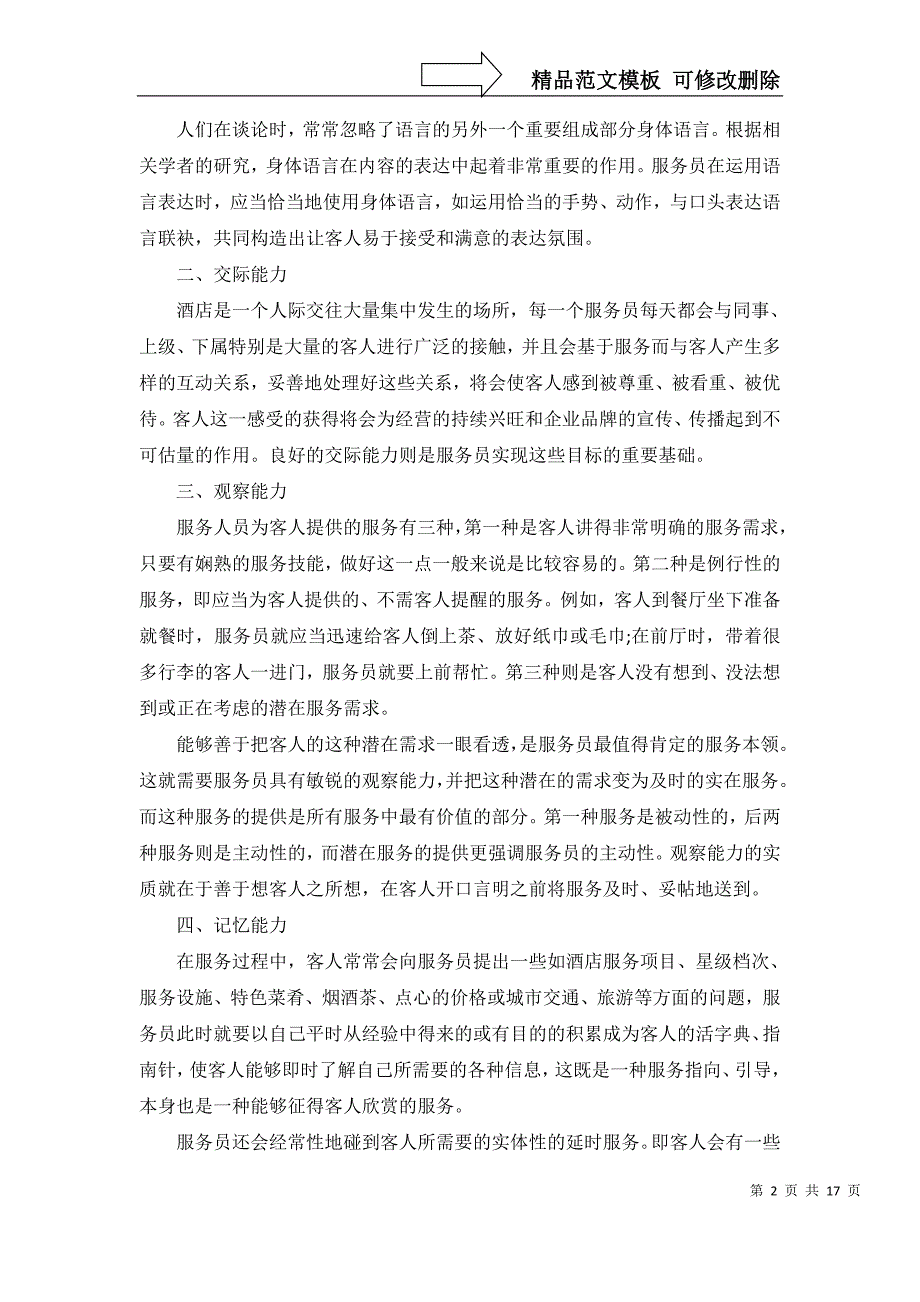 精品范文模板 可修改删除

人们在谈论时，常常忽略了语言的另外一个重要组成部分身体语言。根据相关学者的研究，身体语言在内容的表达中起着非常重要的作用。服务员在运用语言表达时，应当恰当地使用身体语言，如运用恰当的手势、动作，与口头表达语言联袂，共同构造出让客人易于接受和满意的表达氛围。

二、交际能力

酒店是一个人际交往大量集中发生的场所，每一个服务员每天都会与同事、上级、下属特别是大量的客人进行广泛的接触，并且会基于服务而与客人产生多样的互动关系，妥善地处理好这些关系，将会使客人感到被尊重、被看重、被优待。客人这一感受的获得将会为经营的持续兴旺和企业品牌的宣传、传播起到不可估量的作用。良好的交际能力则是服务员实现这些目标的重要基础。

三、观察能力

服务人员为客人提供的服务有三种，第一种是客人讲得非常明确的服务需求，只要有娴熟的服务技能，做好这一点一般来说是比较容易的。第二种是例行性的服务，即应当为客人提供的、不需客人提醒的服务。例如，客人到餐厅坐下准备就餐时，服务员就应当迅速给客人倒上茶、放好纸巾或毛巾;在前厅时，带着很多行李的客人一进门，服务员就要上前帮忙。第三种则是客人没有想到、没法想到或正在考虑的潜在服务需求。

能够善于把客人的这种潜在需求一眼看透，是服务员最值得肯定的服务本领。这就需要服务员具有敏锐的观察能力，并把这种潜在的需求变为及时的实在服务。而这种服务的提供是所有服务中最有价值的部分。第一种服务是被动性的，后两种服务则是主动性的，而潜在服务的提供更强调服务员的主动性。观察能力的实质就在于善于想客人之所想，在客人开口言明之前将服务及时、妥帖地送到。

四、记忆能力

在服务过程中，客人常常会向服务员提出一些如酒店服务项目、星级档次、服务设施、特色菜肴、烟酒茶、点心的价格或城市交通、旅游等方面的问题，服务员此时就要以自己平时从经验中得来的或有目的的积累成为客人的活字典、指南针，使客人能够即时了解自己所需要的各种信息，这既是一种服务指向、引导，本身也是一种能够征得客人欣赏的服务。

服务员还会经常性地碰到客人所需要的实体性的延时服务。即客人会有一些

第 2 页 共 17 页